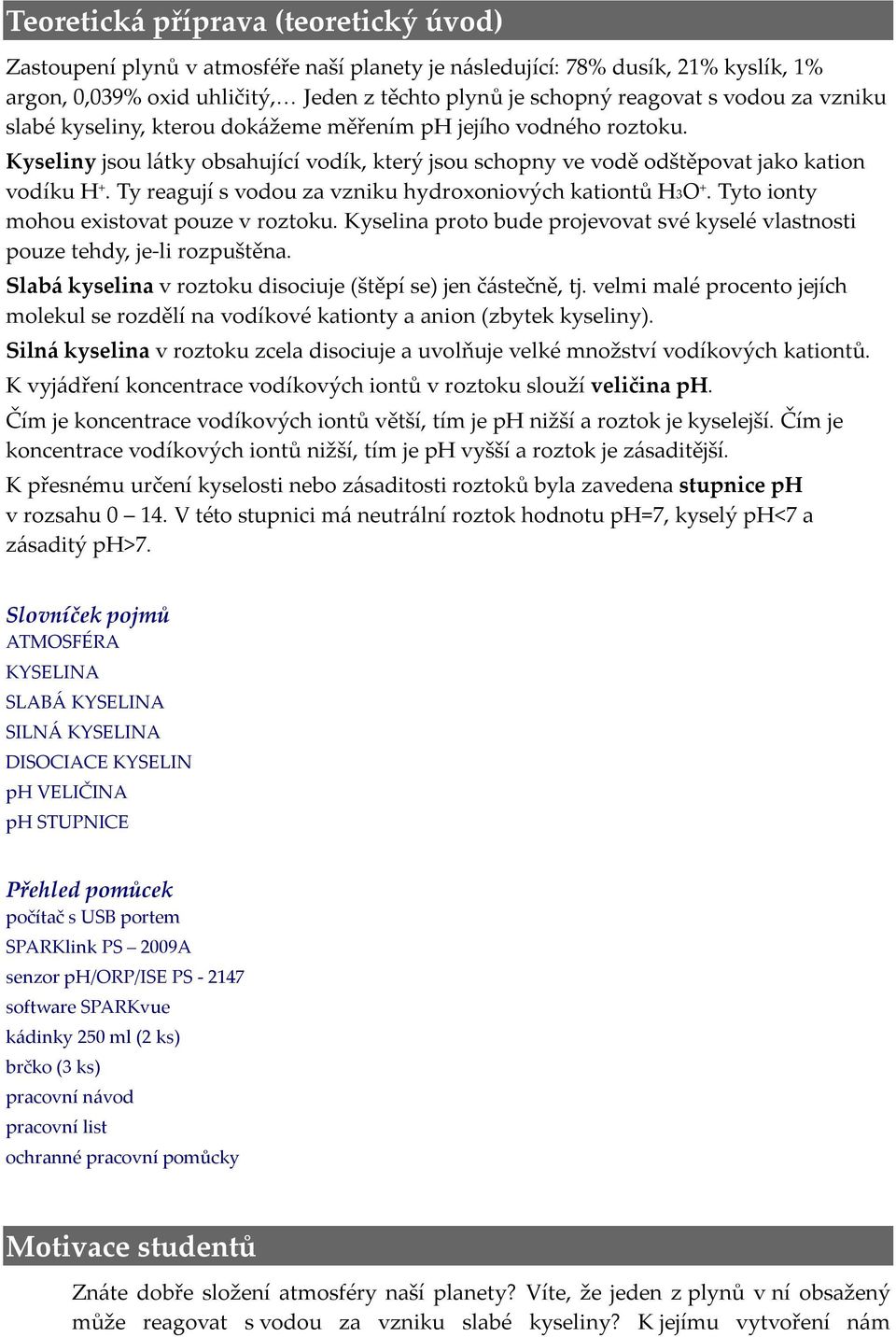 Teoretická příprava (teoretický úvod)

Zastoupení plynů v atmosféře naší planety je následující: 78% dusík, 21% kyslík, 1% argon, 0,039% oxid uhličitý,… Jeden z těchto plynů je schopný reagovat s vodou za vzniku slabé kyseliny, kterou dokážeme měřením pH jejího vodného roztoku.

Kyseliny jsou látky obsahující vodík, který jsou schopny ve vodě odštěpovat jako kation vodíku $H^+$. Ty reagují s vodou za vzniku hydroxoniových kationtů $H_3O^+$. Tyto ionty mohou existovat pouze v roztoku. Kyselina proto bude projevovat své kyselé vlastnosti pouze tehdy, je-li rozpuštěna.

Slabá kyselina v roztoku disociuje (štěpí se) jen částečně, tj. velmi malé procento jejích molekul se rozdělí na vodíkové kationty a anion (zbytek kyseliny).

Silná kyselina v roztoku zcela disociuje a uvolňuje velké množství vodíkových kationtů.

K vyjádření koncentrace vodíkových iontů v roztoku slouží veličina pH.

Čím je koncentrace vodíkových iontů větší, tím je pH nižší a roztok je kyselejší. Čím je koncentrace vodíkových iontů nižší, tím je pH vyšší a roztok je zásaditější.

K přesnému určení kyselosti nebo zásaditosti roztoků byla zavedena stupnice pH v rozsahu 0 – 14. V této stupnici má neutrální roztok hodnotu pH=7, kyselý pH<7 a zásaditý pH>7.

Slovníček pojmů
ATMOSFÉRA
KYSELINA
SLABÁ KYSELINA
SILNÁ KYSELINA
DISOCIACE KYSELIN
pH VELIČINA
pH STUPNICE

Přehled pomůcek
počítač s USB portem
SPARKlink PS – 2009A
senzor pH/ORP/ISE PS - 2147
software SPARKvue
kádinky 250 ml (2 ks)
brčko (3 ks)
pracovní návod
pracovní list
ochranné pracovní pomůcky

Motivace studentů

Znáte dobře složení atmosféry naší planety? Víte, že jeden z plynů v ní obsažený může reagovat s vodou za vzniku slabé kyseliny? K jejímu vytvoření nám